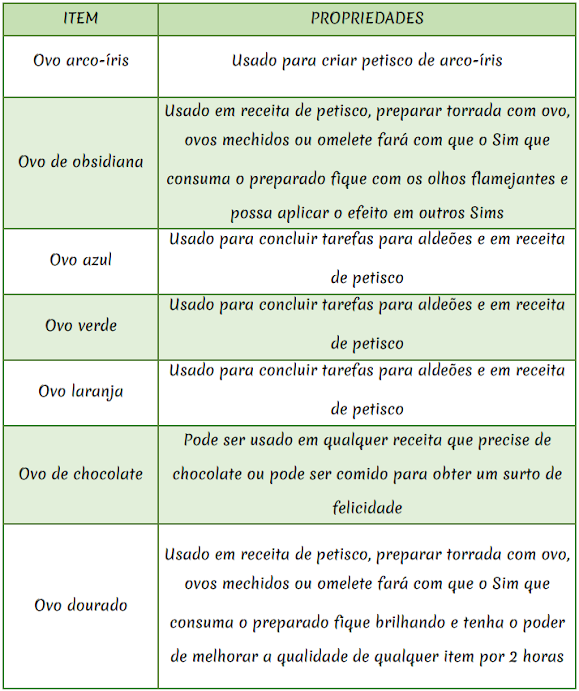 | ITEM | PROPRIEDADES |
|---|---|
| Ovo arco-íris | Usado para criar petisco de arco-íris |
| Ovo de obsidiana | Usado em receita de petisco, preparar torrada com ovo, ovos mechidos ou omelete fará com que o Sim que consuma o preparado fique com os olhos flamejantes e possa aplicar o efeito em outros Sims |
| Ovo azul | Usado para concluir tarefas para aldeões e em receita de petisco |
| Ovo verde | Usado para concluir tarefas para aldeões e em receita de petisco |
| Ovo laranja | Usado para concluir tarefas para aldeões e em receita de petisco |
| Ovo de chocolate | Pode ser usado em qualquer receita que precise de chocolate ou pode ser comido para obter um surto de felicidade |
| Ovo dourado | Usado em receita de petisco, preparar torrada com ovo, ovos mechidos ou omelete fará com que o Sim que consuma o preparado fique brilhando e tenha o poder de melhorar a qualidade de qualquer item por 2 horas |